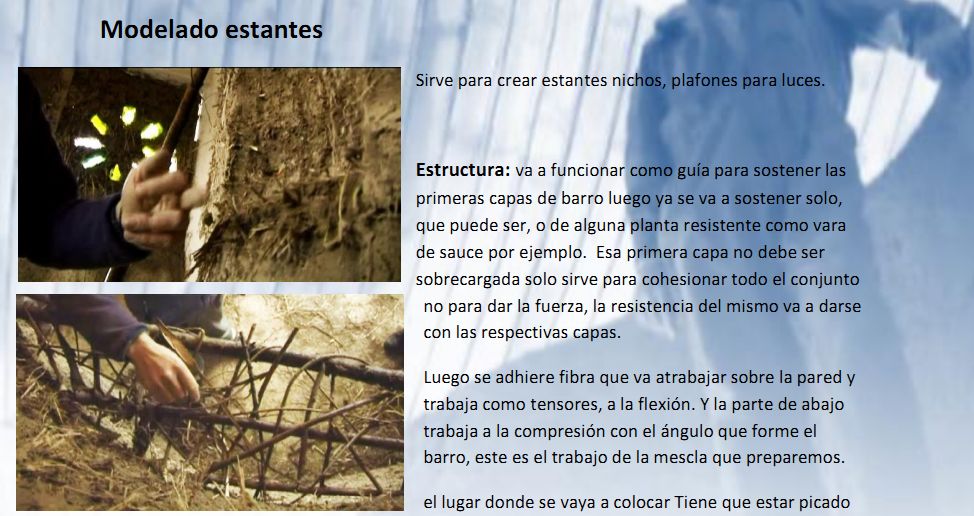 Modelado estantes

Sirve para crear estantes nichos, plafones para luces.

Estructura: va a funcionar como guía para sostener las primeras capas de barro luego ya se va a sostener solo, que puede ser, o de alguna planta resistente como vara de sauce por ejemplo. Esa primera capa no debe ser sobrecargada solo sirve para cohesionar todo el conjunto no para dar la fuerza, la resistencia del mismo va a darse con las respectivas capas.

Luego se adhiere fibra que va atrabajar sobre la pared y trabaja como tensores, a la flexión. Y la parte de abajo trabaja a la compresión con el ángulo que forme el barro, este es el trabajo de la mescla que preparemos.

el lugar donde se vaya a colocar Tiene que estar picado